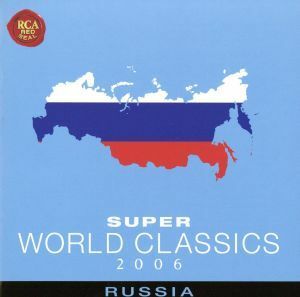 RCA RED SEAL

SUPER
WORLD CLASSICS
2006

RUSSIA